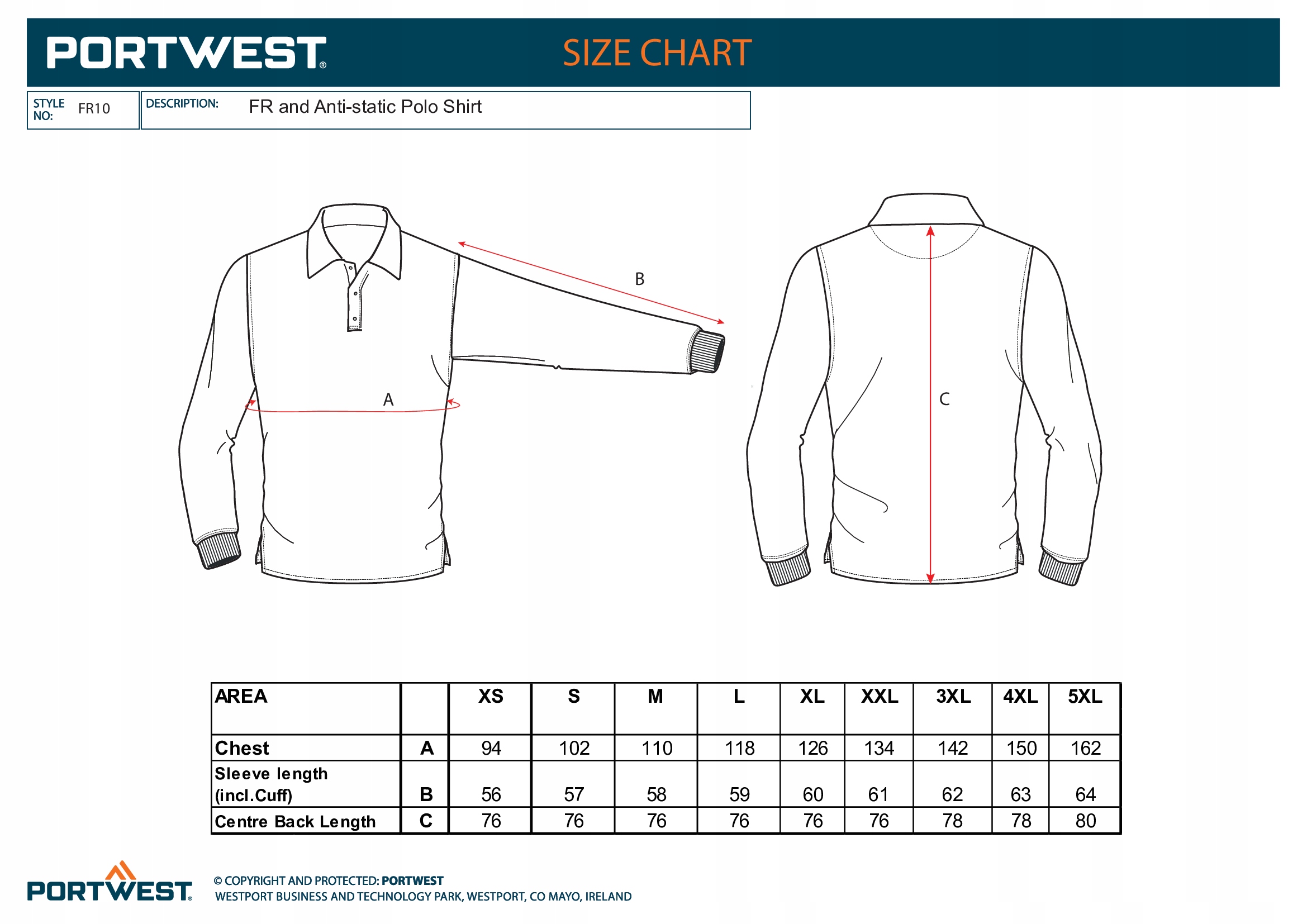 PORTWEST®

SIZE CHART

STYLE NO: FR10

DESCRIPTION: FR and Anti-static Polo Shirt

B

A

C

| AREA | | XS | S | M | L | XL | XXL | 3XL | 4XL | 5XL |
|---|---|---|---|---|---|---|---|---|---|---|
| Chest | A | 94 | 102 | 110 | 118 | 126 | 134 | 142 | 150 | 162 |
| Sleeve length (incl.Cuff) | B | 56 | 57 | 58 | 59 | 60 | 61 | 62 | 63 | 64 |
| Centre Back Length | C | 76 | 76 | 76 | 76 | 76 | 76 | 78 | 78 | 80 |

PORTWEST®

© COPYRIGHT AND PROTECTED: PORTWEST
WESTPORT BUSINESS AND TECHNOLOGY PARK, WESTPORT, CO MAYO, IRELAND